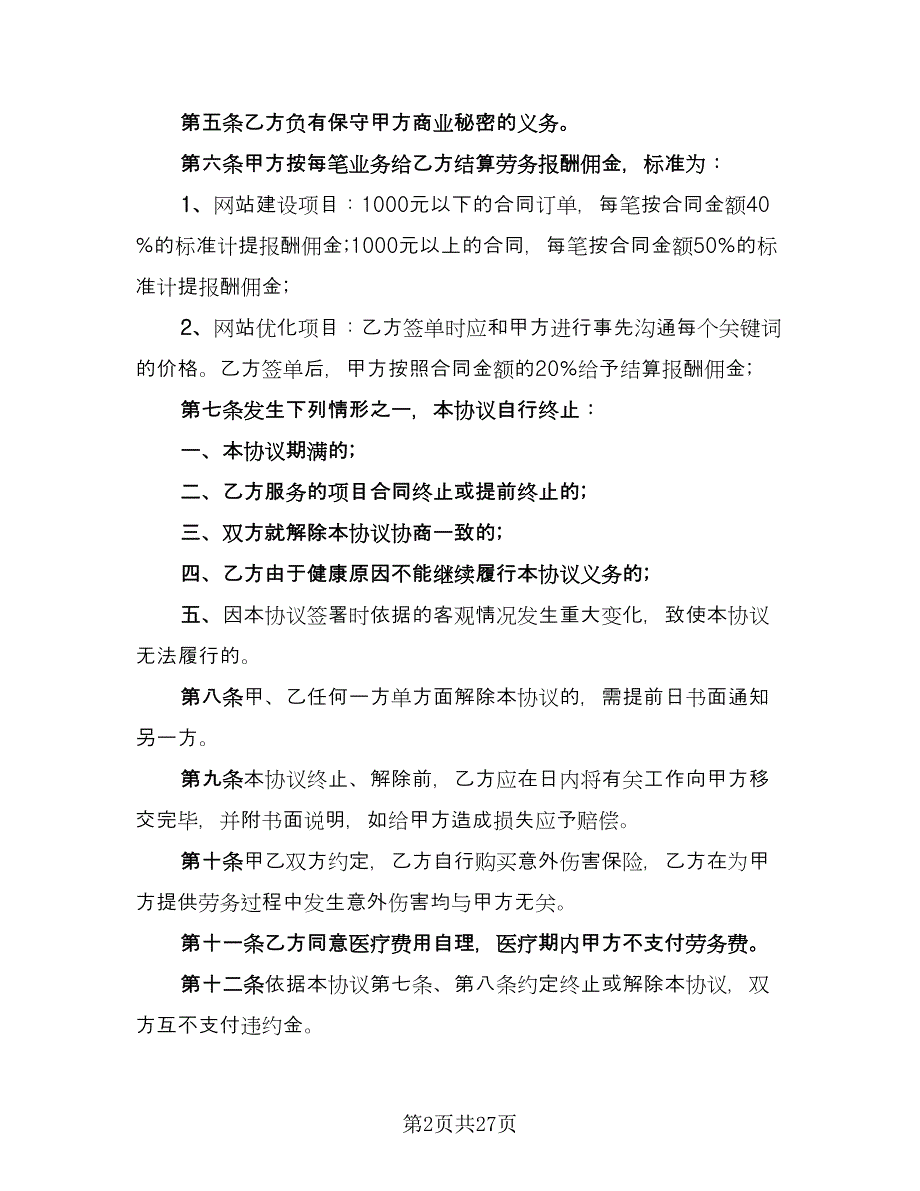 第五条乙方负有保守甲方商业秘密的义务。

第六条甲方按每笔业务给乙方结算劳务报酬佣金，标准为：

1、网站建设项目：1000元以下的合同订单，每笔按合同金额40%的标准计提报酬佣金;1000元以上的合同，每笔按合同金额50%的标准计提报酬佣金;

2、网站优化项目：乙方签单时应和甲方进行事先沟通每个关键词的价格。乙方签单后，甲方按照合同金额的20%给予结算报酬佣金;

第七条发生下列情形之一，本协议自行终止：

一、本协议期满的;

二、乙方服务的项目合同终止或提前终止的;

三、双方就解除本协议协商一致的;

四、乙方由于健康原因不能继续履行本协议义务的;

五、因本协议签署时依据的客观情况发生重大变化，致使本协议无法履行的。

第八条甲、乙任何一方单方面解除本协议的，需提前日书面通知另一方。

第九条本协议终止、解除前，乙方应在日内将有关工作向甲方移交完毕，并附书面说明，如给甲方造成损失应予赔偿。

第十条甲乙双方约定，乙方自行购买意外伤害保险，乙方在为甲方提供劳务过程中发生意外伤害均与甲方无关。

第十一条乙方同意医疗费用自理，医疗期内甲方不支付劳务费。

第十二条依据本协议第七条、第八条约定终止或解除本协议，双方互不支付违约金。

第2页共27页